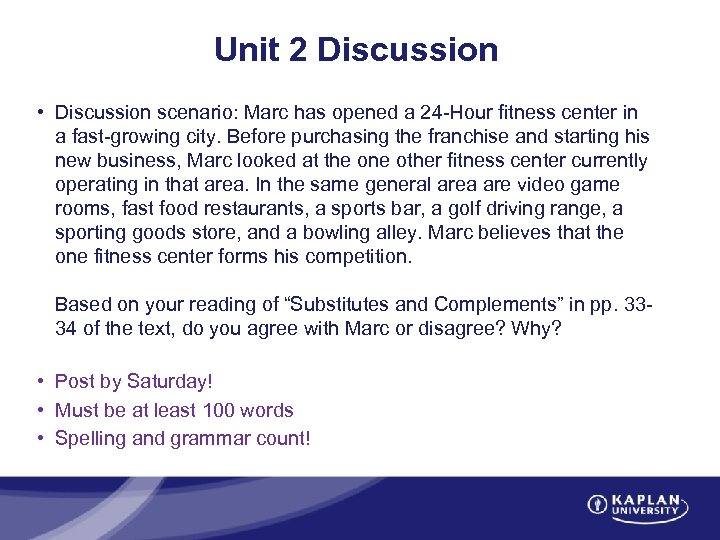 Unit 2 Discussion

• Discussion scenario: Marc has opened a 24-Hour fitness center in a fast-growing city. Before purchasing the franchise and starting his new business, Marc looked at the one other fitness center currently operating in that area. In the same general area are video game rooms, fast food restaurants, a sports bar, a golf driving range, a sporting goods store, and a bowling alley. Marc believes that the one fitness center forms his competition.

Based on your reading of “Substitutes and Complements” in pp. 33-34 of the text, do you agree with Marc or disagree? Why?

• Post by Saturday!
• Must be at least 100 words
• Spelling and grammar count!

KAPLAN UNIVERSITY